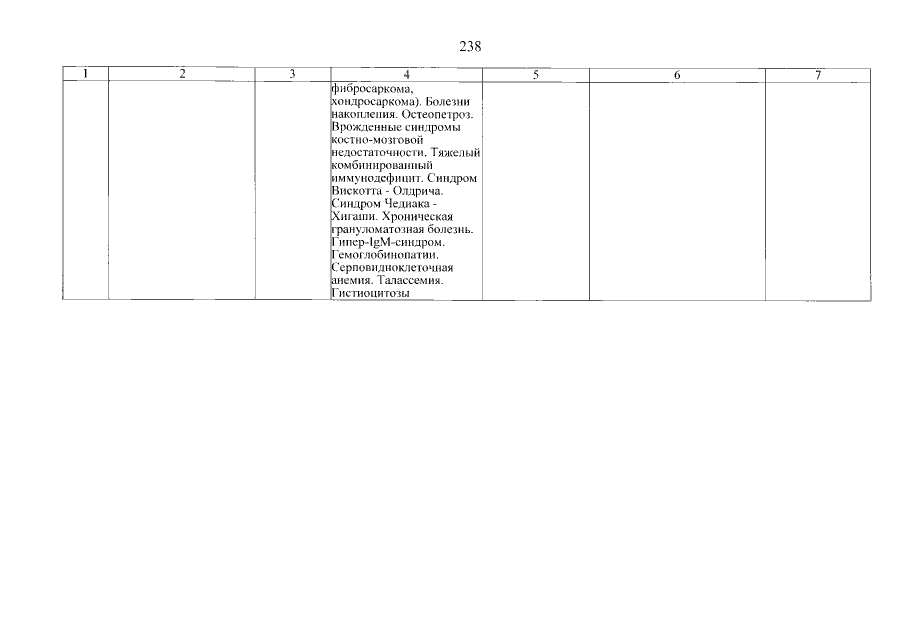 238

| 1 | 2 | 3 | 4 | 5 | 6 | 7 |
|---|---|---|---|---|---|---|
| | | | фибросаркома, хондросаркома). Болезни накопления. Остеопетроз. Врожденные синдромы костно-мозговой недостаточности. Тяжелый комбинированный иммунодефицит. Синдром Вискотта - Олдрича. Синдром Чедиака - Хигаши. Хроническая грануломатозная болезнь. Гипер-IgM-синдром. Гемоглобинопатии. Серповидноклеточная анемия. Талассемия. Гистиоцитозы | | | |